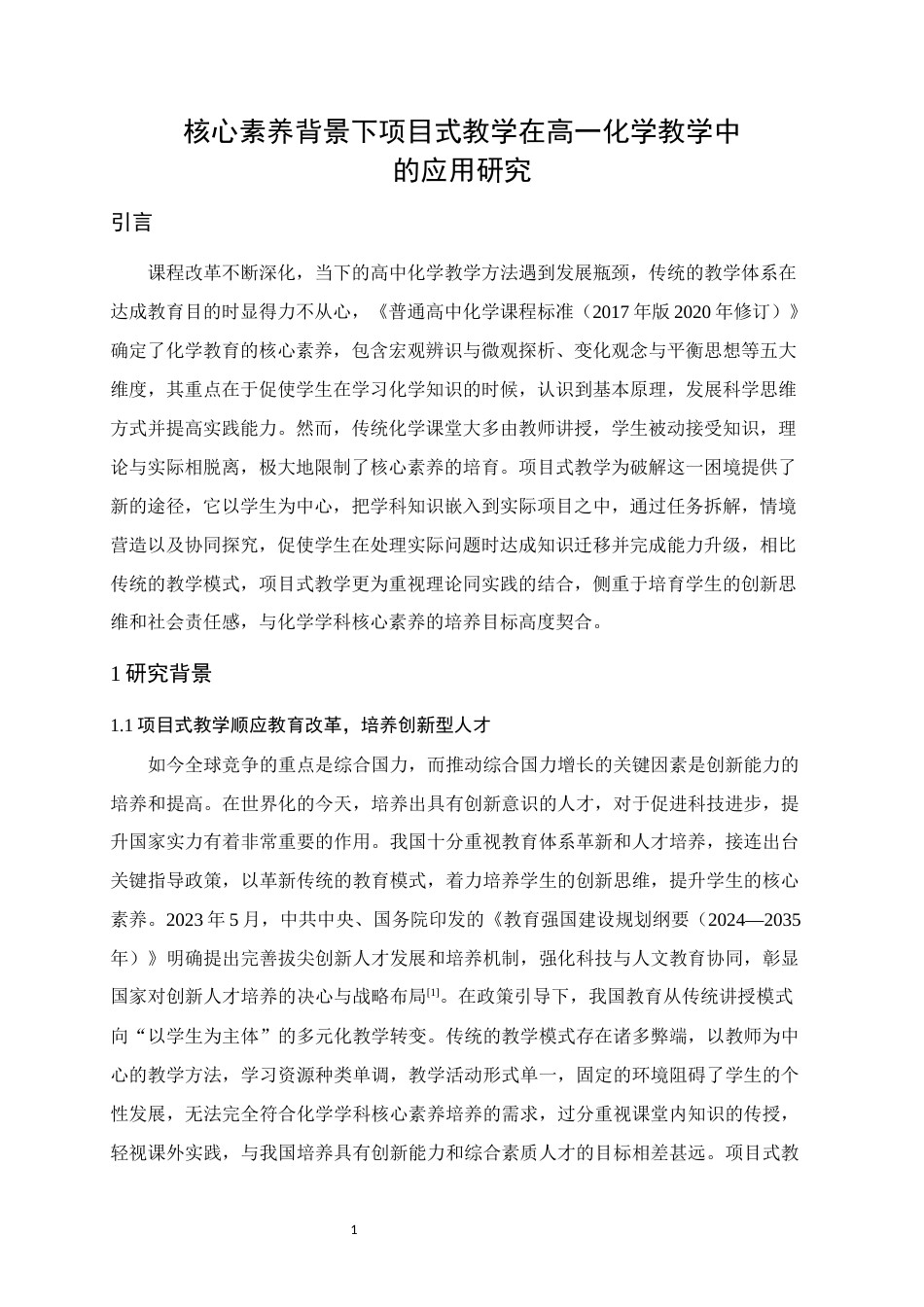 核心素养背景下项目式教学在高一化学教学中的应用研究

引言

课程改革不断深化，当下的高中化学教学方法遇到发展瓶颈，传统的教学体系在达成教育目的时显得力不从心，《普通高中化学课程标准（2017年版2020年修订）》确定了化学教育的核心素养，包含宏观辨识与微观探析、变化观念与平衡思想等五大维度，其重点在于促使学生在学习化学知识的时候，认识到基本原理，发展科学思维方式并提高实践能力。然而，传统化学课堂大多由教师讲授，学生被动接受知识，理论与实际相脱离，极大地限制了核心素养的培育。项目式教学为破解这一困境提供了新的途径，它以学生为中心，把学科知识嵌入到实际项目之中，通过任务拆解，情境营造以及协同探究，促使学生在处理实际问题时达成知识迁移并完成能力升级，相比传统的教学模式，项目式教学更为重视理论同实践的结合，侧重于培育学生的创新思维和社会责任感，与化学学科核心素养的培养目标高度契合。

1 研究背景

1.1 项目式教学顺应教育改革，培养创新型人才

如今全球竞争的重点是综合国力，而推动综合国力增长的关键因素是创新能力的培养和提高。在世界化的今天，培养出具有创新意识的人才，对于促进科技进步，提升国家实力有着非常重要的作用。我国十分重视教育体系革新和人才培养，接连出台关键指导政策，以革新传统的教育模式，着力培养学生的创新思维，提升学生的核心素养。2023年5月，中共中央、国务院印发的《教育强国建设规划纲要（2024—2035年）》明确提出完善拔尖创新人才发展和培养机制，强化科技与人文教育协同，彰显国家对创新人才培养的决心与战略布局$^{[1]}$。在政策引导下，我国教育从传统讲授模式向“以学生为主体”的多元化教学转变。传统的教学模式存在诸多弊端，以教师为中心的教学方法，学习资源种类单调，教学活动形式单一，固定的环境阻碍了学生的个性发展，无法完全符合化学学科核心素养培养的需求，过分重视课堂内知识的传授，轻视课外实践，与我国培养具有创新能力和综合素质人才的目标相差甚远。项目式教

1